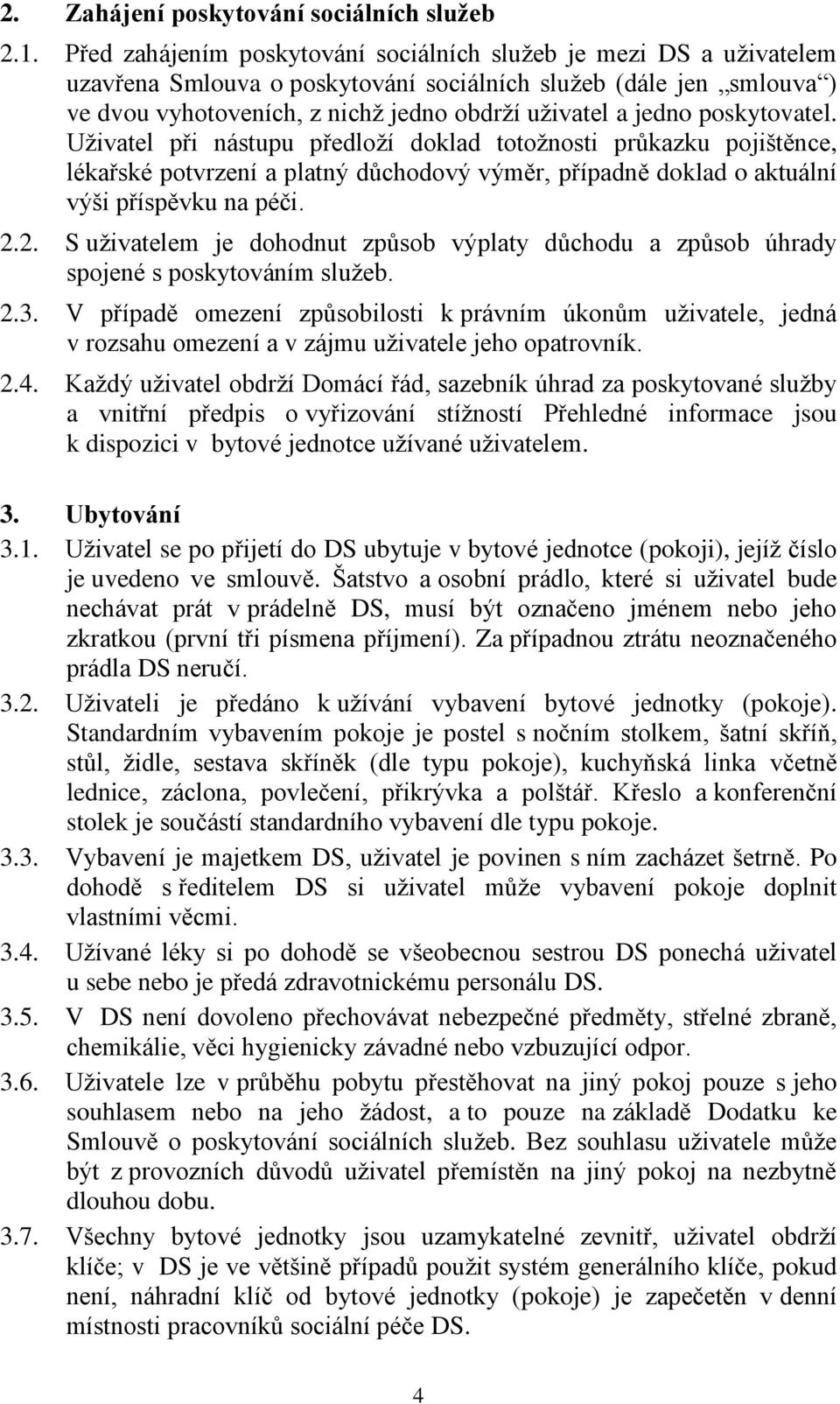 2. Zahájení poskytování sociálních služeb

2.1. Před zahájením poskytování sociálních služeb je mezi DS a uživatelem uzavřena Smlouva o poskytování sociálních služeb (dále jen „smlouva“) ve dvou vyhotoveních, z nichž jedno obdrží uživatel a jedno poskytovatel. Uživatel při nástupu předloží doklad totožnosti průkazku pojištěnce, lékařské potvrzení a platný důchodový výměr, případně doklad o aktuální výši příspěvku na péči.

2.2. S uživatelem je dohodnut způsob výplaty důchodu a způsob úhrady spojené s poskytováním služeb.

2.3. V případě omezení způsobilosti k právním úkonům uživatele, jedná v rozsahu omezení a v zájmu uživatele jeho opatrovník.

2.4. Každý uživatel obdrží Domácí řád, sazebník úhrad za poskytované služby a vnitřní předpis o vyřizování stížností Přehledné informace jsou k dispozici v bytové jednotce užívané uživatelem.

3. Ubytování

3.1. Uživatel se po přijetí do DS ubytuje v bytové jednotce (pokoji), jejíž číslo je uvedeno ve smlouvě. Šatstvo a osobní prádlo, které si uživatel bude nechávat prát v prádelně DS, musí být označeno jménem nebo jeho zkratkou (první tři písmena příjmení). Za případnou ztrátu neoznačeného prádla DS neručí.

3.2. Uživateli je předáno k užívání vybavení bytové jednotky (pokoje). Standardním vybavením pokoje je postel s nočním stolkem, šatní skříň, stůl, židle, sestava skříněk (dle typu pokoje), kuchyňská linka včetně lednice, záclona, povlečení, přikrývka a polštář. Křeslo a konferenční stolek je součástí standardního vybavení dle typu pokoje.

3.3. Vybavení je majetkem DS, uživatel je povinen s ním zacházet šetrně. Po dohodě s ředitelem DS si uživatel může vybavení pokoje doplnit vlastními věcmi.

3.4. Užívané léky si po dohodě se všeobecnou sestrou DS ponechá uživatel u sebe nebo je předá zdravotnickému personálu DS.

3.5. V DS není dovoleno přechovávat nebezpečné předměty, střelné zbraně, chemikálie, věci hygienicky závadné nebo vzbuzující odpor.

3.6. Uživatele lze v průběhu pobytu přestěhovat na jiný pokoj pouze s jeho souhlasem nebo na jeho žádost, a to pouze na základě Dodatku ke Smlouvě o poskytování sociálních služeb. Bez souhlasu uživatele může být z provozních důvodů uživatel přemístěn na jiný pokoj na nezbytně dlouhou dobu.

3.7. Všechny bytové jednotky jsou uzamykatelné zevnitř, uživatel obdrží klíče; v DS je ve většině případů použit systém generálního klíče, pokud není, náhradní klíč od bytové jednotky (pokoje) je zapečetěn v denní místnosti pracovníků sociální péče DS.

4